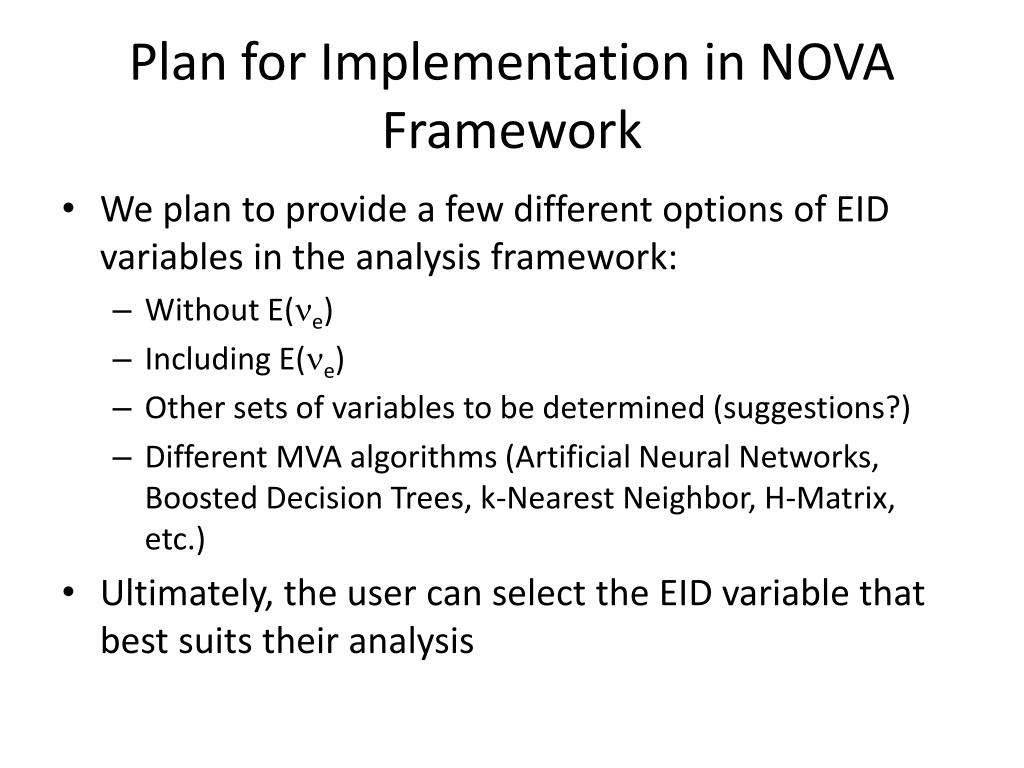 Plan for Implementation in NOVA Framework

• We plan to provide a few different options of EID variables in the analysis framework:
– Without E($\nu_e$)
– Including E($\nu_e$)
– Other sets of variables to be determined (suggestions?)
– Different MVA algorithms (Artificial Neural Networks, Boosted Decision Trees, k-Nearest Neighbor, H-Matrix, etc.)

• Ultimately, the user can select the EID variable that best suits their analysis